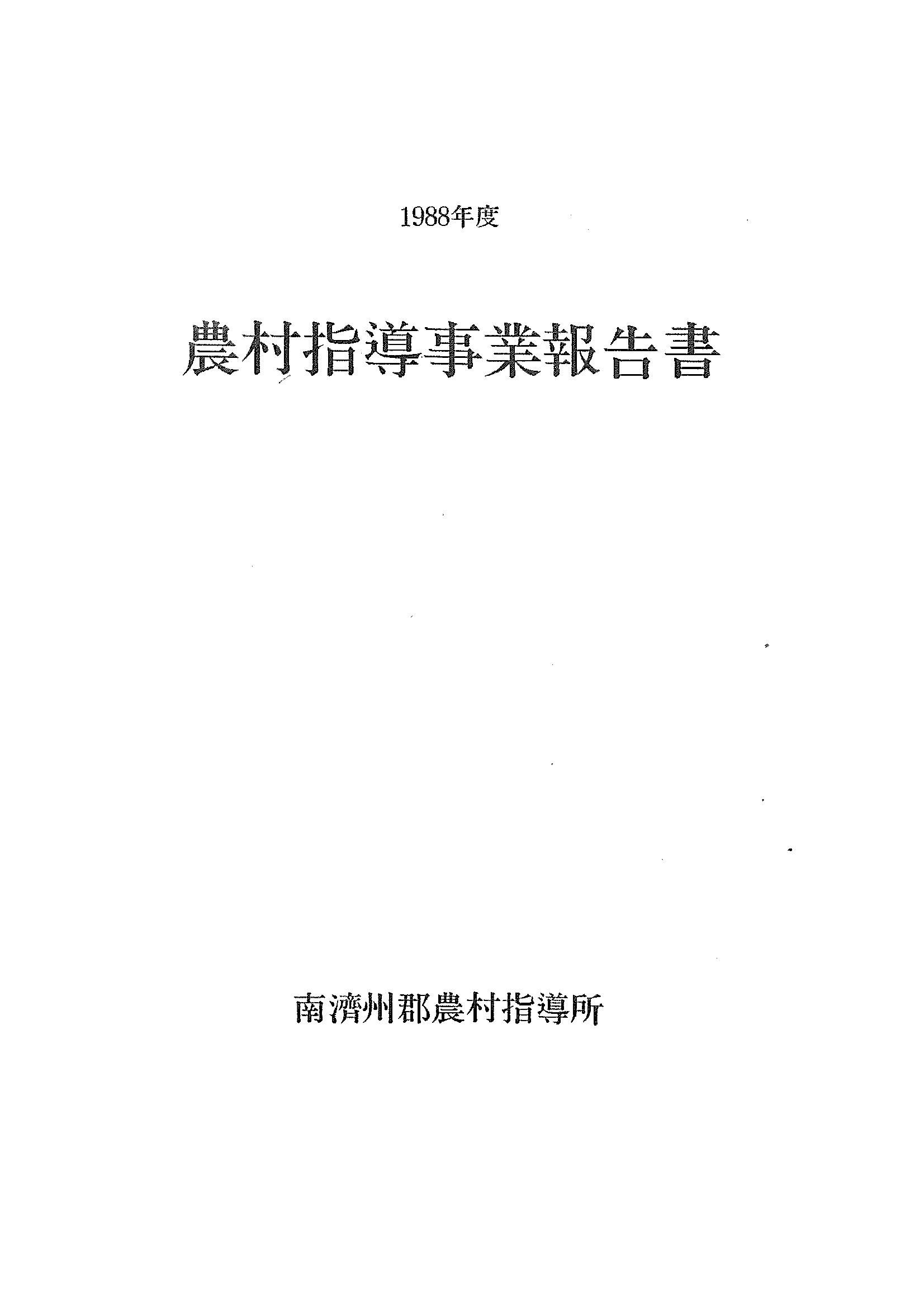 1988年度

農村指導事業報告書

南濟州郡農村指導所